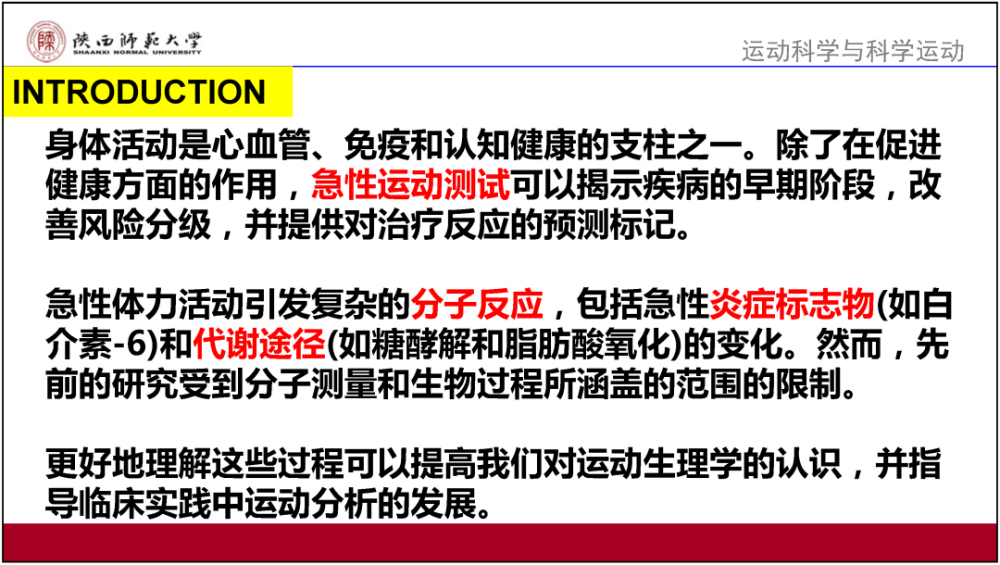 陕西师范大学
SHAANXI NORMAL UNIVERSITY

运动科学与科学运动

INTRODUCTION

身体活动是心血管、免疫和认知健康的支柱之一。除了在促进健康方面的作用，急性运动测试可以揭示疾病的早期阶段，改善风险分级，并提供对治疗反应的预测标记。

急性体力活动引发复杂的分子反应，包括急性炎症标志物(如白介素-6)和代谢途径(如糖酵解和脂肪酸氧化)的变化。然而，先前的研究受到分子测量和生物过程所涵盖的范围的限制。

更好地理解这些过程可以提高我们对运动生理学的认识，并指导临床实践中运动分析的发展。